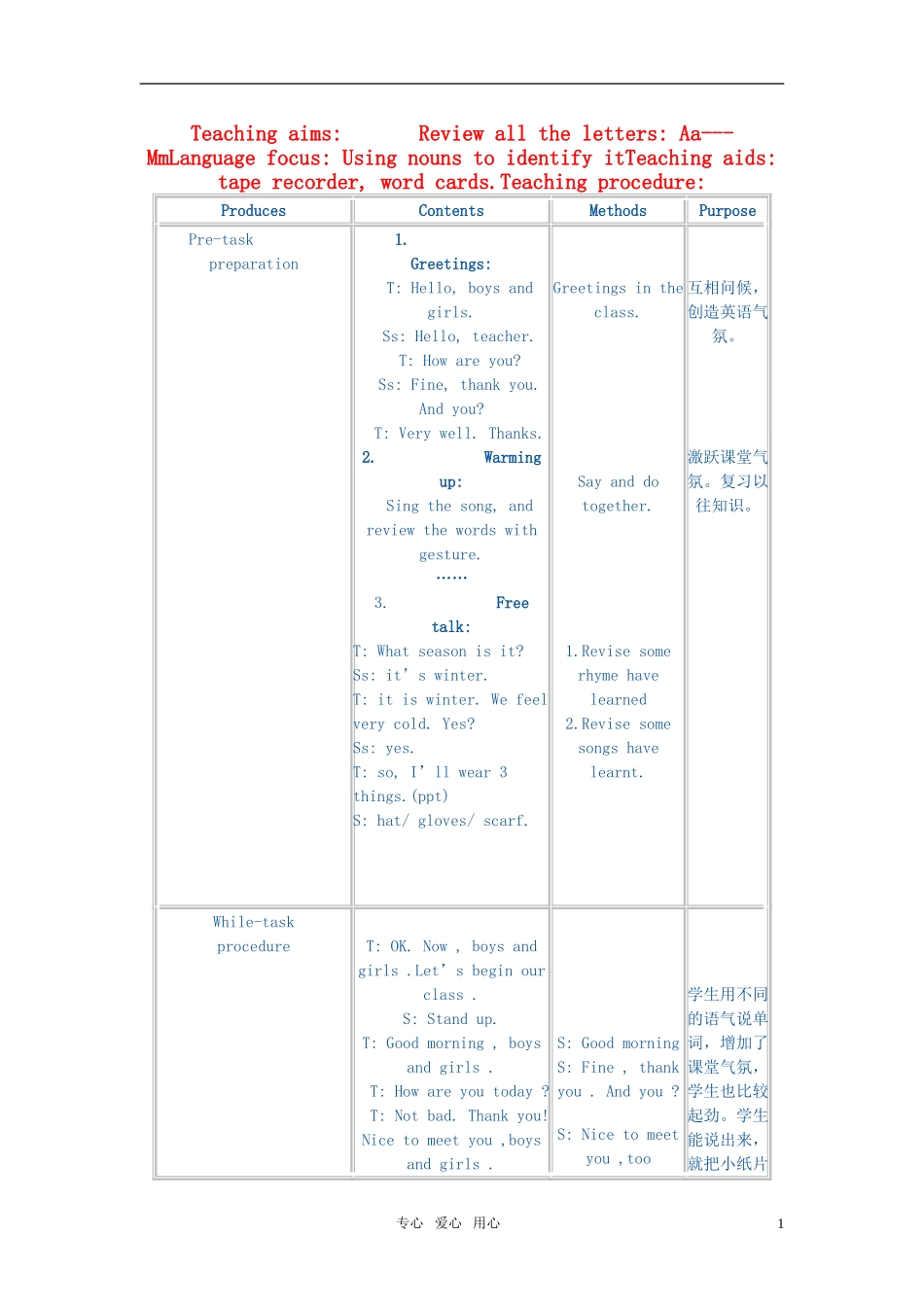 Teaching aims: Review all the letters: Aa---MmLanguage focus: Using nouns to identify itTeaching aids: tape recorder, word cards.Teaching procedure:

| Produces | Contents | Methods | Purpose |
|---|---|---|---|
| Pre-task preparation | 1. Greetings: T: Hello, boys and girls. Ss: Hello, teacher. T: How are you? Ss: Fine, thank you. And you? T: Very well. Thanks. 2. Warming up: Sing the song, and review the words with gesture. …… 3. Free talk: T: What season is it? Ss: it' s winter. T: it is winter. We feel very cold. Yes? Ss: yes. T: so, I' ll wear 3 things.(ppt) S: hat/ gloves/ scarf. | Greetings in the class. Say and do together. 1.Revise some rhyme have learned 2.Revise some songs have learnt. | 互相问候，创造英语气氛。 激跃课堂气氛。复习以往知识。 |
| While-task procedure | T: OK. Now , boys and girls .Let' s begin our class . S: Stand up. T: Good morning , boys and girls . T: How are you today ? T: Not bad. Thank you! Nice to meet you ,boys and girls . | S: Good morning S: Fine , thank you . And you ? S: Nice to meet you ,too | 学生用不同的语气说单词，增加了课堂气氛，学生也比较起劲。学生能说出来，就把小纸片 |

专心 爱心 用心 1